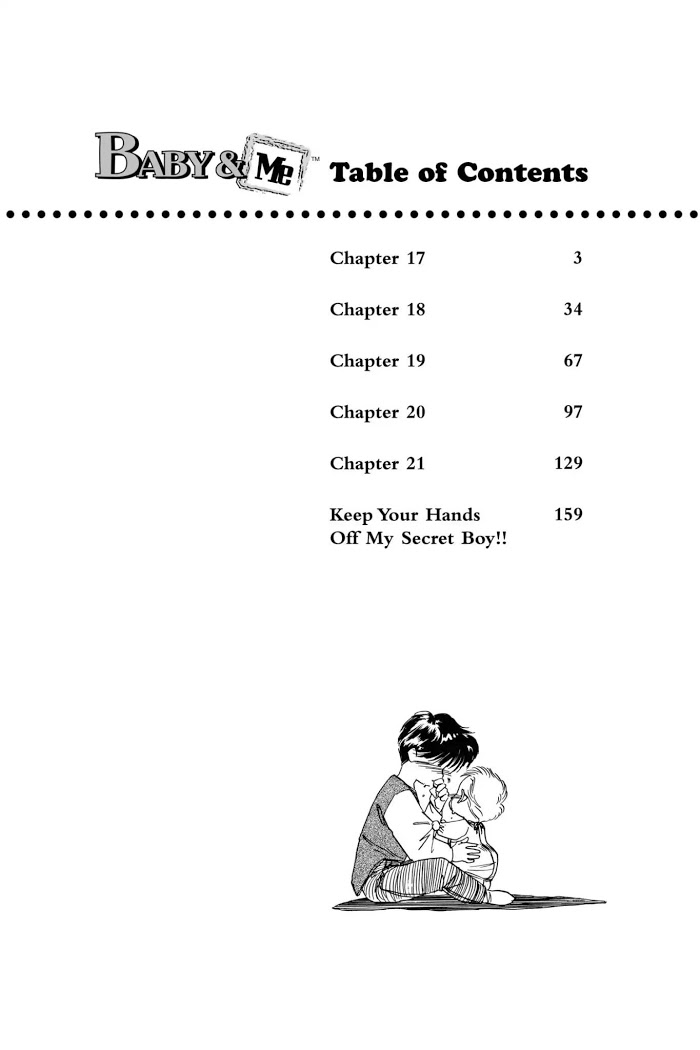 BABY & ME™ Table of Contents

Chapter 17 3

Chapter 18 34

Chapter 19 67

Chapter 20 97

Chapter 21 129

Keep Your Hands Off My Secret Boy!! 159